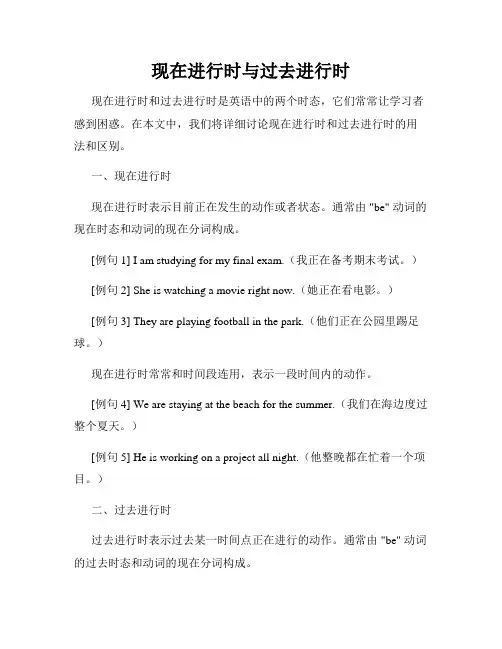 现在进行时与过去进行时

现在进行时和过去进行时是英语中的两个时态，它们常常让学习者感到困惑。在本文中，我们将详细讨论现在进行时和过去进行时的用法和区别。

一、现在进行时

现在进行时表示目前正在发生的动作或者状态。通常由 "be" 动词的现在时态和动词的现在分词构成。

[例句 1] I am studying for my final exam.（我正在备考期末考试。）

[例句 2] She is watching a movie right now.（她正在看电影。）

[例句 3] They are playing football in the park.（他们正在公园里踢足球。）

现在进行时常常和时间段连用，表示一段时间内的动作。

[例句 4] We are staying at the beach for the summer.（我们在海边度过整个夏天。）

[例句 5] He is working on a project all night.（他整晚都在忙着一个项目。）

二、过去进行时

过去进行时表示过去某一时间点正在进行的动作。通常由 "be" 动词的过去时态和动词的现在分词构成。